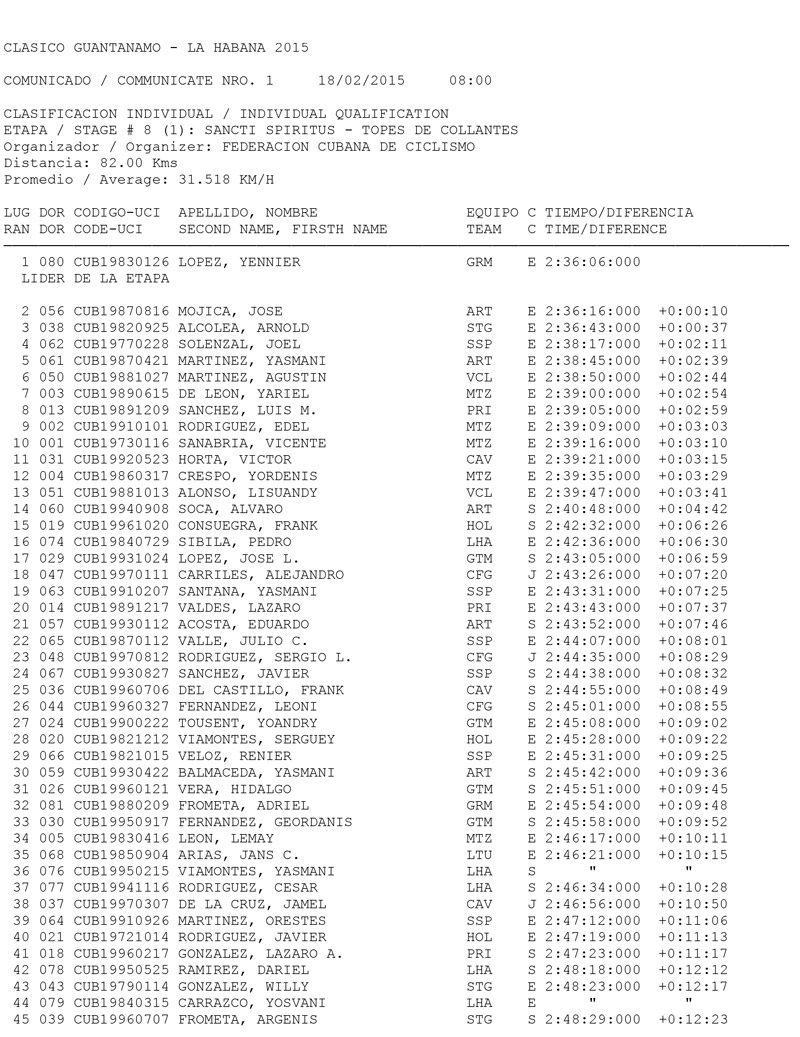 CLASICO GUANTANAMO - LA HABANA 2015

COMUNICADO / COMMUNICATE NRO. 1    18/02/2015    08:00

CLASIFICACION INDIVIDUAL / INDIVIDUAL QUALIFICATION
ETAPA / STAGE # 8 (1): SANCTI SPIRITUS - TOPES DE COLLANTES
Organizador / Organizer: FEDERACION CUBANA DE CICLISMO
Distancia: 82.00 Kms
Promedio / Average: 31.518 KM/H

| LUG RAN | DOR DOR | CODIGO-UCI CODE-UCI | APELLIDO, NOMBRE SECOND NAME, FIRSTH NAME | EQUIPO TEAM | C C | TIEMPO/DIFERENCIA TIME/DIFERENCE | |
|---|---|---|---|---|---|---|---|
| 1 | 080 | CUB19830126 | LOPEZ, YENNIER | GRM | E | 2:36:06:000 | |
| LIDER DE LA ETAPA | | | | | | | |
| 2 | 056 | CUB19870816 | MOJICA, JOSE | ART | E | 2:36:16:000 | +0:00:10 |
| 3 | 038 | CUB19820925 | ALCOLEA, ARNOLD | STG | E | 2:36:43:000 | +0:00:37 |
| 4 | 062 | CUB19770228 | SOLENZAL, JOEL | SSP | E | 2:38:17:000 | +0:02:11 |
| 5 | 061 | CUB19870421 | MARTINEZ, YASMANI | ART | E | 2:38:45:000 | +0:02:39 |
| 6 | 050 | CUB19881027 | MARTINEZ, AGUSTIN | VCL | E | 2:38:50:000 | +0:02:44 |
| 7 | 003 | CUB19890615 | DE LEON, YARIEL | MTZ | E | 2:39:00:000 | +0:02:54 |
| 8 | 013 | CUB19891209 | SANCHEZ, LUIS M. | PRI | E | 2:39:05:000 | +0:02:59 |
| 9 | 002 | CUB19910101 | RODRIGUEZ, EDEL | MTZ | E | 2:39:09:000 | +0:03:03 |
| 10 | 001 | CUB19730116 | SANABRIA, VICENTE | MTZ | E | 2:39:16:000 | +0:03:10 |
| 11 | 031 | CUB19920523 | HORTA, VICTOR | CAV | E | 2:39:21:000 | +0:03:15 |
| 12 | 004 | CUB19860317 | CRESPO, YORDENIS | MTZ | E | 2:39:35:000 | +0:03:29 |
| 13 | 051 | CUB19881013 | ALONSO, LISUANDY | VCL | E | 2:39:47:000 | +0:03:41 |
| 14 | 060 | CUB19940908 | SOCA, ALVARO | ART | S | 2:40:48:000 | +0:04:42 |
| 15 | 019 | CUB19961020 | CONSUEGRA, FRANK | HOL | S | 2:42:32:000 | +0:06:26 |
| 16 | 074 | CUB19840729 | SIBILA, PEDRO | LHA | E | 2:42:36:000 | +0:06:30 |
| 17 | 029 | CUB19931024 | LOPEZ, JOSE L. | GTM | S | 2:43:05:000 | +0:06:59 |
| 18 | 047 | CUB19970111 | CARRILES, ALEJANDRO | CFG | J | 2:43:26:000 | +0:07:20 |
| 19 | 063 | CUB19910207 | SANTANA, YASMANI | SSP | E | 2:43:31:000 | +0:07:25 |
| 20 | 014 | CUB19891217 | VALDES, LAZARO | PRI | E | 2:43:43:000 | +0:07:37 |
| 21 | 057 | CUB19930112 | ACOSTA, EDUARDO | ART | S | 2:43:52:000 | +0:07:46 |
| 22 | 065 | CUB19870112 | VALLE, JULIO C. | SSP | E | 2:44:07:000 | +0:08:01 |
| 23 | 048 | CUB19970812 | RODRIGUEZ, SERGIO L. | CFG | J | 2:44:35:000 | +0:08:29 |
| 24 | 067 | CUB19930827 | SANCHEZ, JAVIER | SSP | S | 2:44:38:000 | +0:08:32 |
| 25 | 036 | CUB19960706 | DEL CASTILLO, FRANK | CAV | S | 2:44:55:000 | +0:08:49 |
| 26 | 044 | CUB19960327 | FERNANDEZ, LEONI | CFG | S | 2:45:01:000 | +0:08:55 |
| 27 | 024 | CUB19900222 | TOUSENT, YOANDRY | GTM | E | 2:45:08:000 | +0:09:02 |
| 28 | 020 | CUB19821212 | VIAMONTES, SERGUEY | HOL | E | 2:45:28:000 | +0:09:22 |
| 29 | 066 | CUB19821015 | VELOZ, RENIER | SSP | E | 2:45:31:000 | +0:09:25 |
| 30 | 059 | CUB19930422 | BALMACEDA, YASMANI | ART | S | 2:45:42:000 | +0:09:36 |
| 31 | 026 | CUB19960121 | VERA, HIDALGO | GTM | S | 2:45:51:000 | +0:09:45 |
| 32 | 081 | CUB19880209 | FROMETA, ADRIEL | GRM | E | 2:45:54:000 | +0:09:48 |
| 33 | 030 | CUB19950917 | FERNANDEZ, GEORDANIS | GTM | S | 2:45:58:000 | +0:09:52 |
| 34 | 005 | CUB19830416 | LEON, LEMAY | MTZ | E | 2:46:17:000 | +0:10:11 |
| 35 | 068 | CUB19850904 | ARIAS, JANS C. | LTU | E | 2:46:21:000 | +0:10:15 |
| 36 | 076 | CUB19950215 | VIAMONTES, YASMANI | LHA | S | " | " |
| 37 | 077 | CUB19941116 | RODRIGUEZ, CESAR | LHA | S | 2:46:34:000 | +0:10:28 |
| 38 | 037 | CUB19970307 | DE LA CRUZ, JAMEL | CAV | J | 2:46:56:000 | +0:10:50 |
| 39 | 064 | CUB19910926 | MARTINEZ, ORESTES | SSP | E | 2:47:12:000 | +0:11:06 |
| 40 | 021 | CUB19721014 | RODRIGUEZ, JAVIER | HOL | E | 2:47:19:000 | +0:11:13 |
| 41 | 018 | CUB19960217 | GONZALEZ, LAZARO A. | PRI | S | 2:47:23:000 | +0:11:17 |
| 42 | 078 | CUB19950525 | RAMIREZ, DARIEL | LHA | S | 2:48:18:000 | +0:12:12 |
| 43 | 043 | CUB19790114 | GONZALEZ, WILLY | STG | E | 2:48:23:000 | +0:12:17 |
| 44 | 079 | CUB19840315 | CARRAZCO, YOSVANI | LHA | E | " | " |
| 45 | 039 | CUB19960707 | FROMETA, ARGENIS | STG | S | 2:48:29:000 | +0:12:23 |